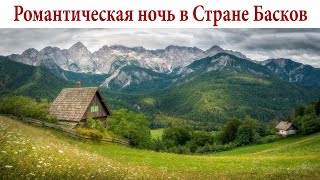 Романтическая ночь в Стране Басков